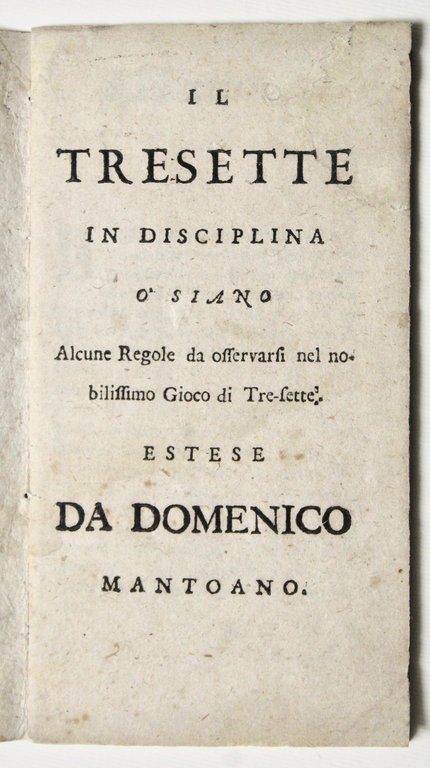 IL

TRESETTE

IN DISCIPLINA

O' SIANO

Alcune Regole da osservarsi nel nobilissimo Gioco di Tre-sette.

ESTESE

DA DOMENICO

MANTOANO.